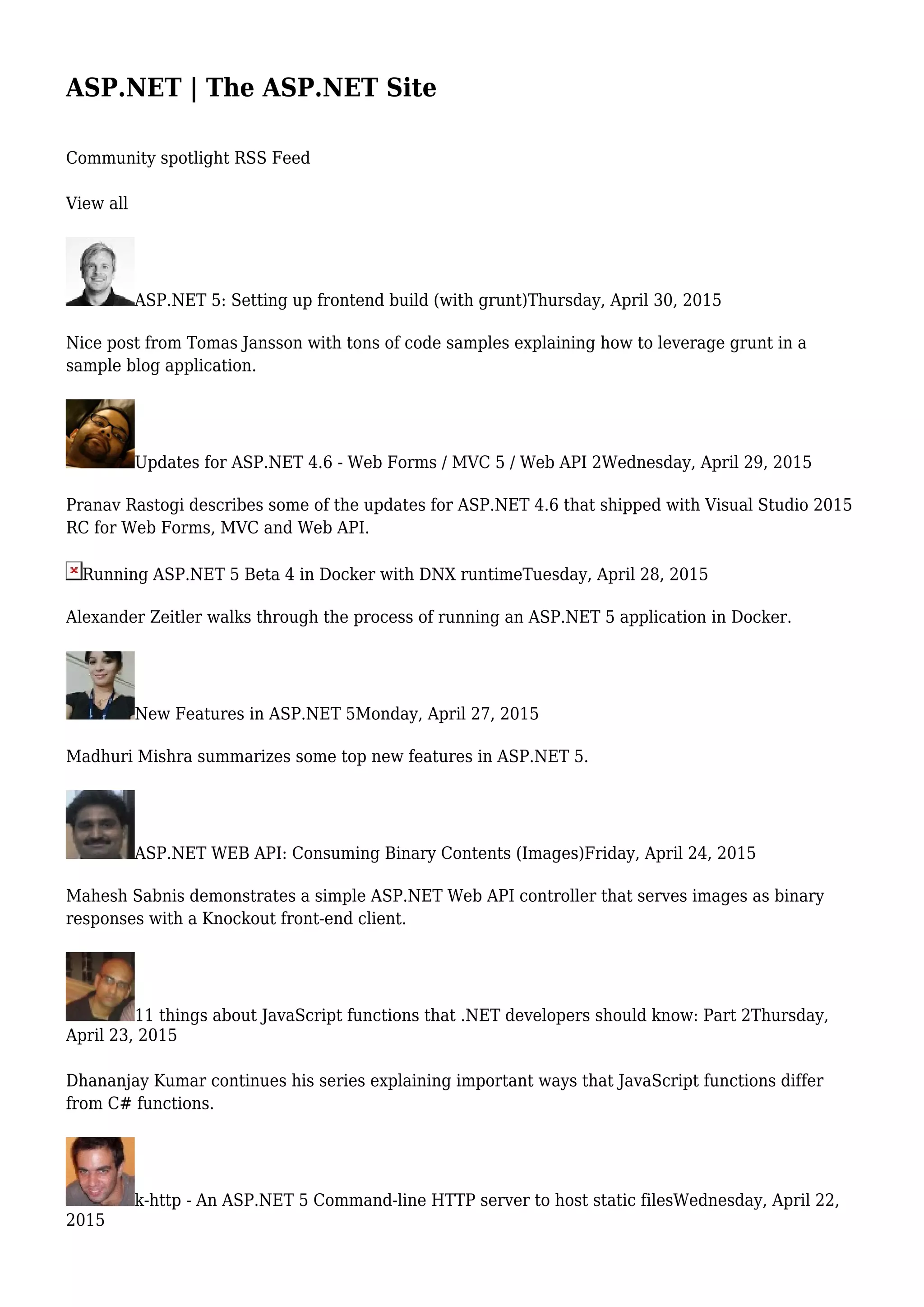 ASP.NET | The ASP.NET Site

Community spotlight RSS Feed

View all

ASP.NET 5: Setting up frontend build (with grunt)Thursday, April 30, 2015

Nice post from Tomas Jansson with tons of code samples explaining how to leverage grunt in a sample blog application.

Updates for ASP.NET 4.6 - Web Forms / MVC 5 / Web API 2Wednesday, April 29, 2015

Pranav Rastogi describes some of the updates for ASP.NET 4.6 that shipped with Visual Studio 2015 RC for Web Forms, MVC and Web API.

Running ASP.NET 5 Beta 4 in Docker with DNX runtimeTuesday, April 28, 2015

Alexander Zeitler walks through the process of running an ASP.NET 5 application in Docker.

New Features in ASP.NET 5Monday, April 27, 2015

Madhuri Mishra summarizes some top new features in ASP.NET 5.

ASP.NET WEB API: Consuming Binary Contents (Images)Friday, April 24, 2015

Mahesh Sabnis demonstrates a simple ASP.NET Web API controller that serves images as binary responses with a Knockout front-end client.

11 things about JavaScript functions that .NET developers should know: Part 2Thursday, April 23, 2015

Dhananjay Kumar continues his series explaining important ways that JavaScript functions differ from C# functions.

k-http - An ASP.NET 5 Command-line HTTP server to host static filesWednesday, April 22, 2015